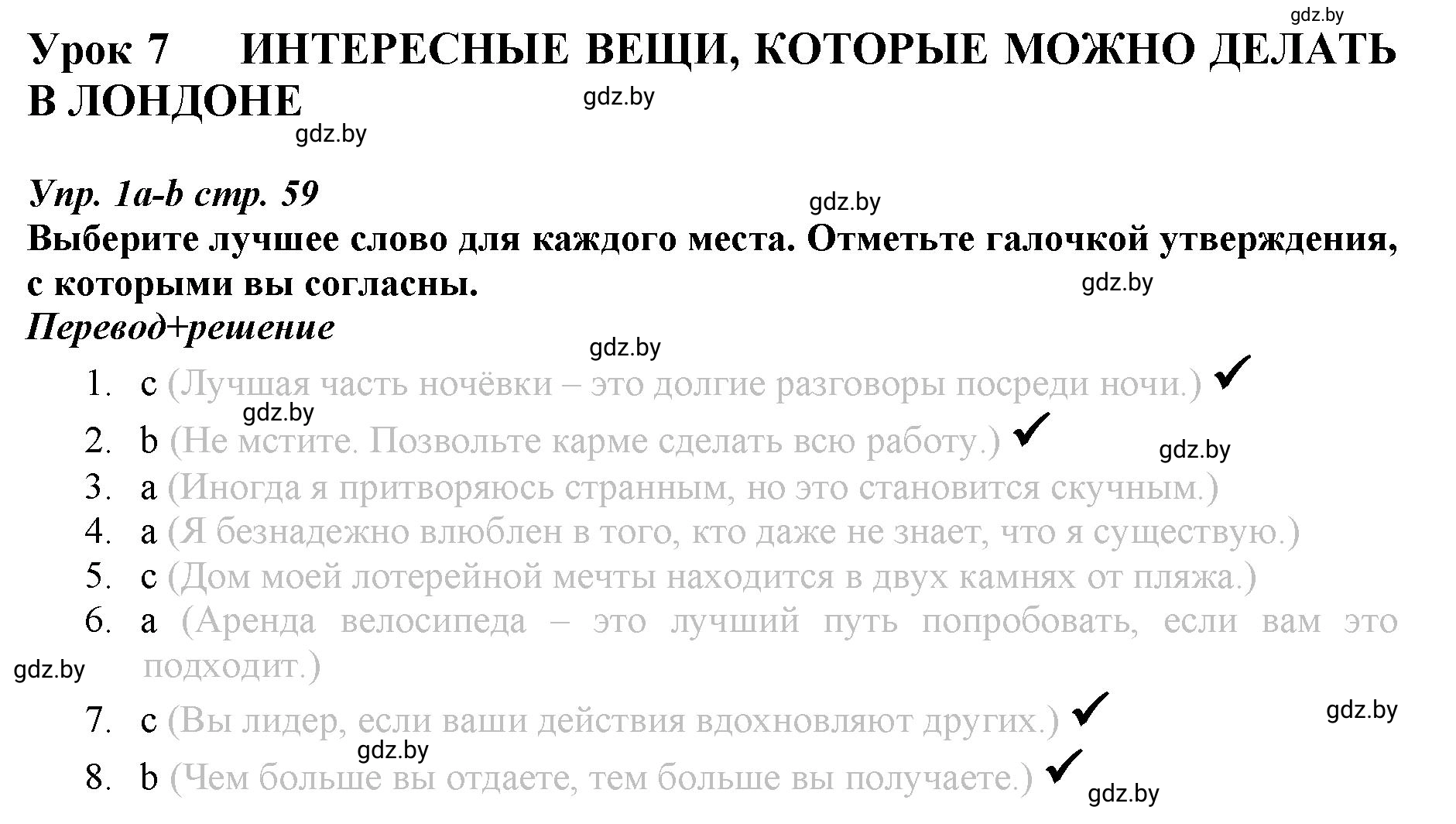 gdz.by

Урок 7 ИНТЕРЕСНЫЕ ВЕЩИ, КОТОРЫЕ МОЖНО ДЕЛАТЬ В ЛОНДОНЕ

gdz.by

gdz.by

Упр. 1a-b стр. 59

gdz.by

Выберите лучшее слово для каждого места. Отметьте галочкой утверждения, с которыми вы согласны.

gdz.by

Перевод+решение

gdz.by

1. c (Лучшая часть ночёвки – это долгие разговоры посреди ночи.) ✓

gdz.by

2. b (Не мстите. Позвольте карме сделать всю работу.) ✓

gdz.by

3. a (Иногда я притворяюсь странным, но это становится скучным.)

4. a (Я безнадежно влюблен в того, кто даже не знает, что я существую.)

5. c (Дом моей лотерейной мечты находится в двух камнях от пляжа.)

6. a (Аренда велосипеда – это лучший путь попробовать, если вам это подходит.)

gdz.by

7. c (Вы лидер, если ваши действия вдохновляют других.) ✓

gdz.by

gdz.by

8. b (Чем больше вы отдаете, тем больше вы получаете.) ✓

gdz.by